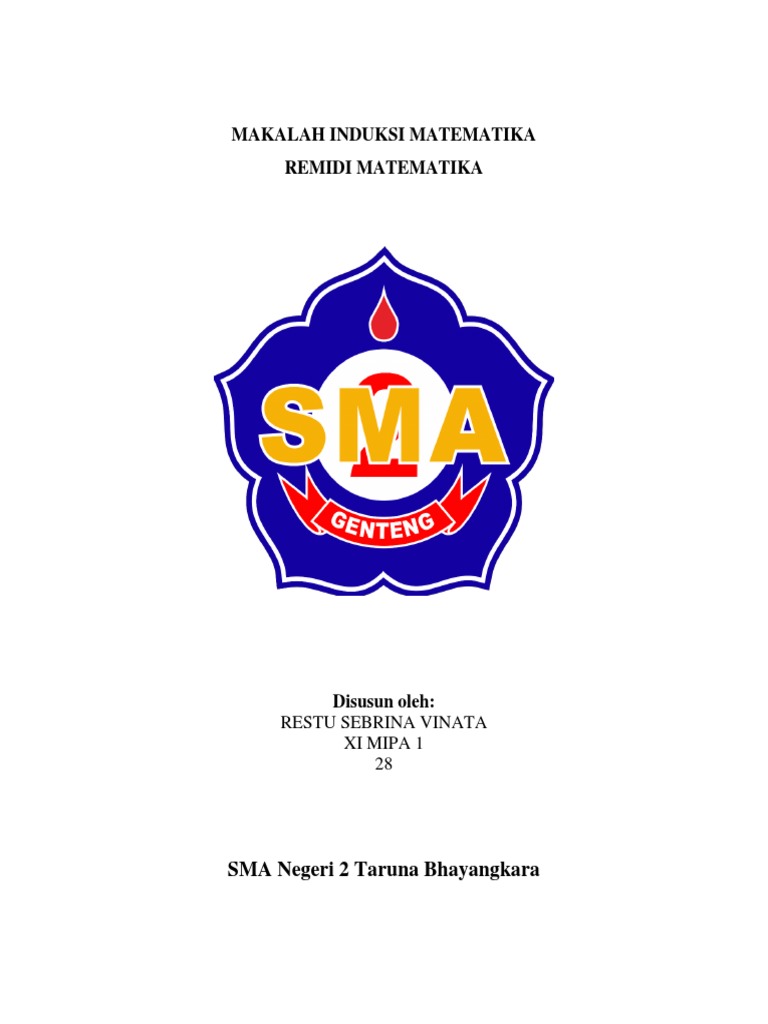 MAKALAH INDUKSI MATEMATIKA

REMIDI MATEMATIKA

SMA

2

GENTENG

Disusun oleh:
RESTU SEBRINA VINATA
XI MIPA 1
28

SMA Negeri 2 Taruna Bhayangkara